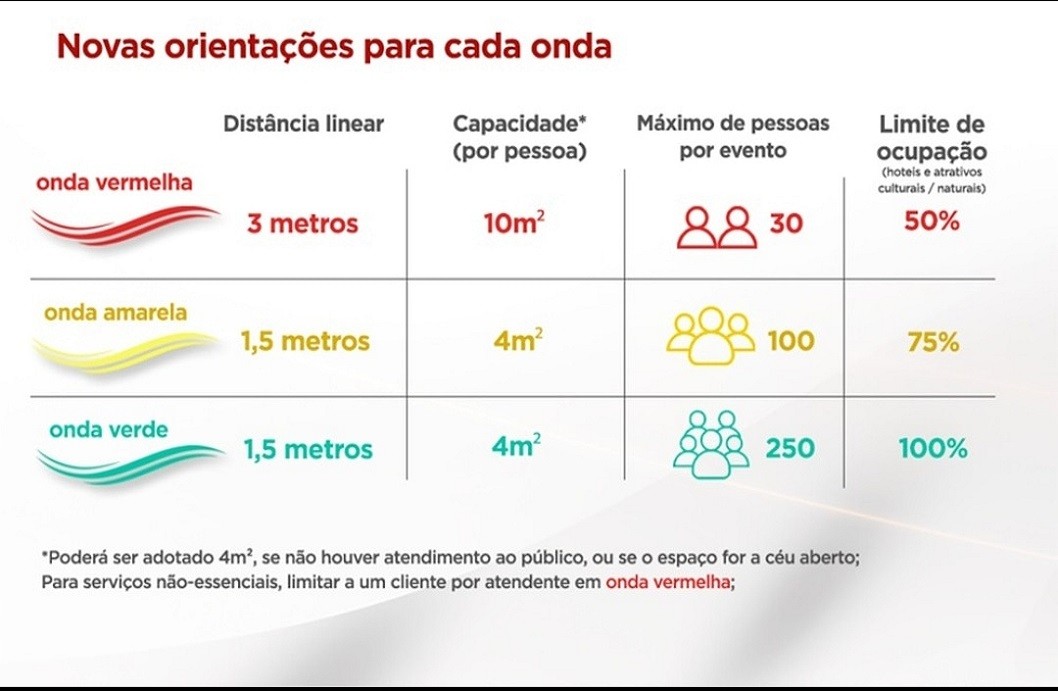 Novas orientações para cada onda

| | Distância linear | Capacidade* (por pessoa) | Máximo de pessoas por evento | Limite de ocupação (hoteis e atrativos culturais / naturais) |
|---|---|---|---|---|
| onda vermelha | 3 metros | $10m^2$ | 30 | 50% |
| onda amarela | 1,5 metros | $4m^2$ | 100 | 75% |
| onda verde | 1,5 metros | $4m^2$ | 250 | 100% |

*Poderá ser adotado $4m^2$, se não houver atendimento ao público, ou se o espaço for a céu aberto;
Para serviços não-essenciais, limitar a um cliente por atendente em onda vermelha;